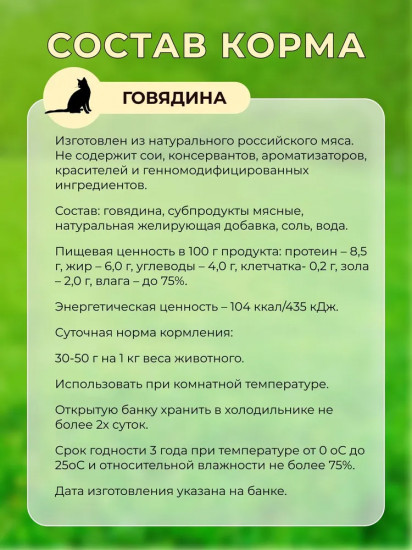 СОСТАВ КОРМА

ГОВЯДИНА

Изготовлен из натурального российского мяса. Не содержит сои, консервантов, ароматизаторов, красителей и генномодифицированных ингредиентов.

Состав: говядина, субпродукты мясные, натуральная желирующая добавка, соль, вода.

Пищевая ценность в 100 г продукта: протеин – 8,5 г, жир – 6,0 г, углеводы – 4,0 г, клетчатка- 0,2 г, зола – 2,0 г, влага – до 75%.

Энергетическая ценность – 104 ккал/435 кДж.

Суточная норма кормления:

30-50 г на 1 кг веса животного.

Использовать при комнатной температуре.

Открытую банку хранить в холодильнике не более 2х суток.

Срок годности 3 года при температуре от 0 оС до 25оС и относительной влажности не более 75%.

Дата изготовления указана на банке.